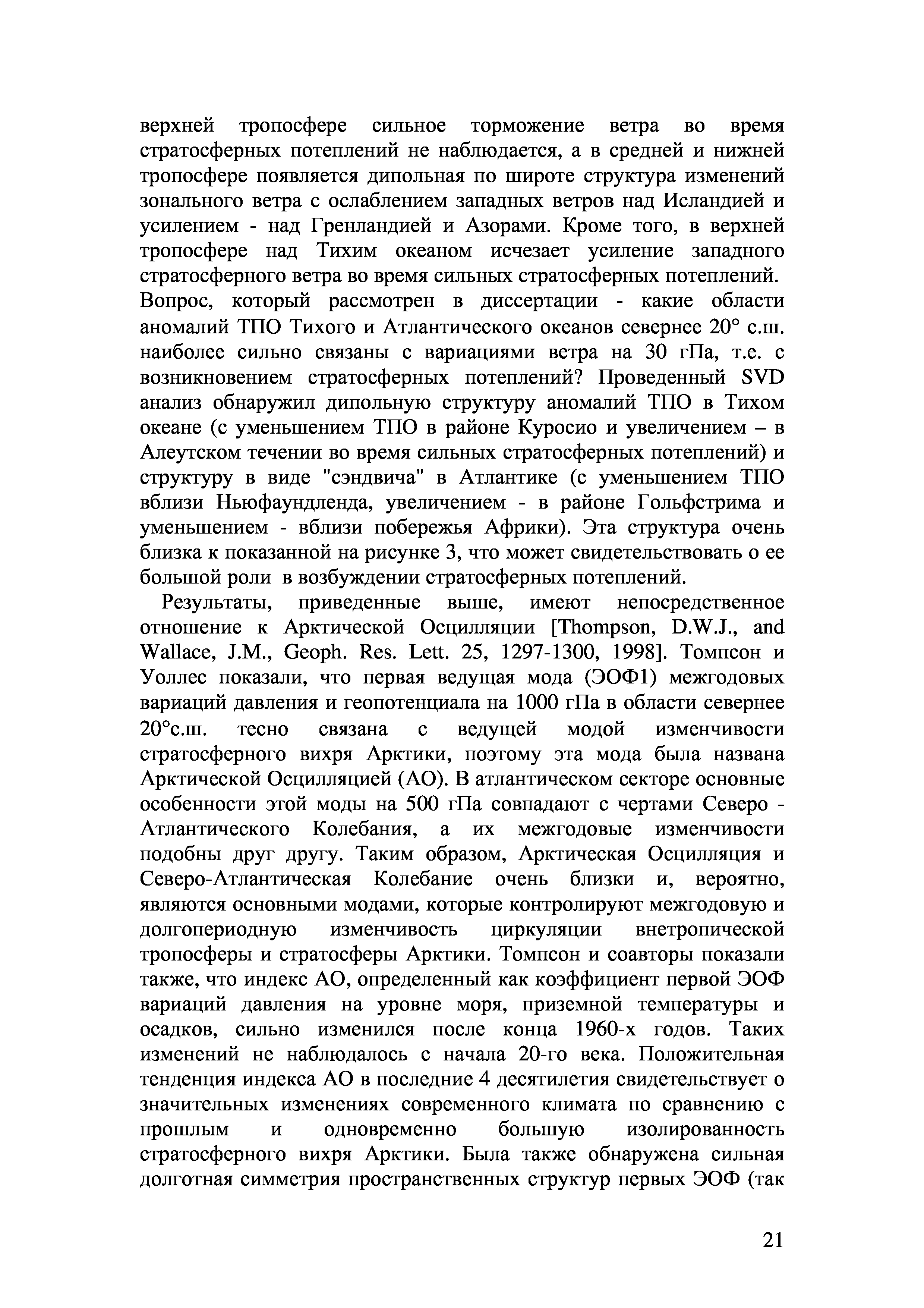 верхней тропосфере сильное торможение ветра во время стратосферных потеплений не наблюдается, а в средней и нижней тропосфере появляется дипольная по широте структура изменений зонального ветра с ослаблением западных ветров над Исландией и усилением - над Гренландией и Азорами. Кроме того, в верхней тропосфере над Тихим океаном исчезает усиление западного стратосферного ветра во время сильных стратосферных потеплений. Вопрос, который рассмотрен в диссертации - какие области аномалий ТПО Тихого и Атлантического океанов севернее 20° с.ш. наиболее сильно связаны с вариациями ветра на 30 гПа, т.е. с возникновением стратосферных потеплений? Проведенный SVD анализ обнаружил дипольную структуру аномалий ТПО в Тихом океане (с уменьшением ТПО в районе Куросио и увеличением – в Алеутском течении во время сильных стратосферных потеплений) и структуру в виде "сэндвича" в Атлантике (с уменьшением ТПО вблизи Ньюфаундленда, увеличением - в районе Гольфстрима и уменьшением - вблизи побережья Африки). Эта структура очень близка к показанной на рисунке 3, что может свидетельствовать о ее большой роли в возбуждении стратосферных потеплений.

Результаты, приведенные выше, имеют непосредственное отношение к Арктической Осцилляции [Thompson, D.W.J., and Wallace, J.M., Geoph. Res. Lett. 25, 1297-1300, 1998]. Томпсон и Уоллес показали, что первая ведущая мода (ЭОФ1) межгодовых вариаций давления и геопотенциала на 1000 гПа в области севернее 20°с.ш. тесно связана с ведущей модой изменчивости стратосферного вихря Арктики, поэтому эта мода была названа Арктической Осцилляцией (АО). В атлантическом секторе основные особенности этой моды на 500 гПа совпадают с чертами Северо - Атлантического Колебания, а их межгодовые изменчивости подобны друг другу. Таким образом, Арктическая Осцилляция и Северо-Атлантическая Колебание очень близки и, вероятно, являются основными модами, которые контролируют межгодовую и долгопериодную изменчивость циркуляции внетропической тропосферы и стратосферы Арктики. Томпсон и соавторы показали также, что индекс АО, определенный как коэффициент первой ЭОФ вариаций давления на уровне моря, приземной температуры и осадков, сильно изменился после конца 1960-х годов. Таких изменений не наблюдалось с начала 20-го века. Положительная тенденция индекса АО в последние 4 десятилетия свидетельствует о значительных изменениях современного климата по сравнению с прошлым и одновременно большую изолированность стратосферного вихря Арктики. Была также обнаружена сильная долготная симметрия пространственных структур первых ЭОФ (так

21